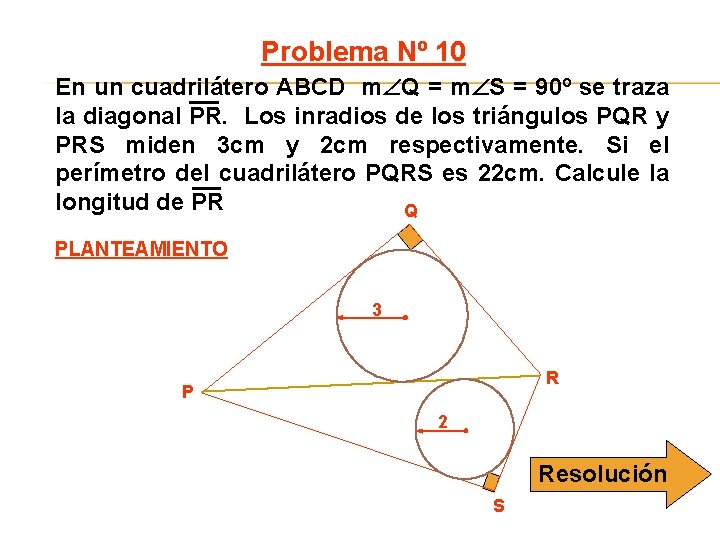 Problema Nº 10

En un cuadrilátero ABCD $m\angle Q = m\angle S = 90º$ se traza la diagonal $\overline{PR}$. Los inradios de los triángulos PQR y PRS miden 3cm y 2cm respectivamente. Si el perímetro del cuadrilátero PQRS es 22cm. Calcule la longitud de $\overline{PR}$

PLANTEAMIENTO

Q

3

P

R

2

S

Resolución